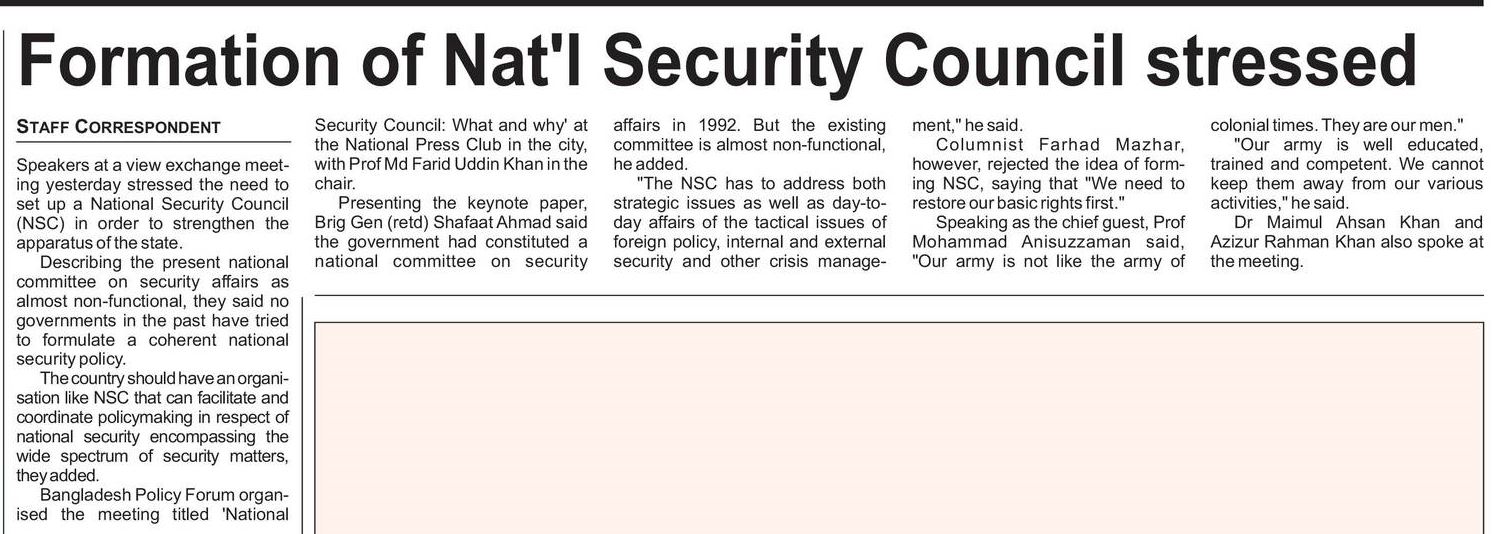 Formation of Nat'l Security Council stressed

STAFF CORRESPONDENT

Speakers at a view exchange meeting yesterday stressed the need to set up a National Security Council (NSC) in order to strengthen the apparatus of the state.

Describing the present national committee on security affairs as almost non-functional, they said no governments in the past have tried to formulate a coherent national security policy.

The country should have an organisation like NSC that can facilitate and coordinate policymaking in respect of national security encompassing the wide spectrum of security matters, they added.

Bangladesh Policy Forum organised the meeting titled 'National Security Council: What and why' at the National Press Club in the city, with Prof Md Farid Uddin Khan in the chair.

Presenting the keynote paper, Brig Gen (retd) Shafaat Ahmad said the government had constituted a national committee on security affairs in 1992. But the existing committee is almost non-functional, he added.

"The NSC has to address both strategic issues as well as day-to-day affairs of the tactical issues of foreign policy, internal and external security and other crisis management," he said.

Columnist Farhad Mazhar, however, rejected the idea of forming NSC, saying that "We need to restore our basic rights first."

Speaking as the chief guest, Prof Mohammad Anisuzzaman said, "Our army is not like the army of colonial times. They are our men."

"Our army is well educated, trained and competent. We cannot keep them away from our various activities," he said.

Dr Maimul Ahsan Khan and Azizur Rahman Khan also spoke at the meeting.